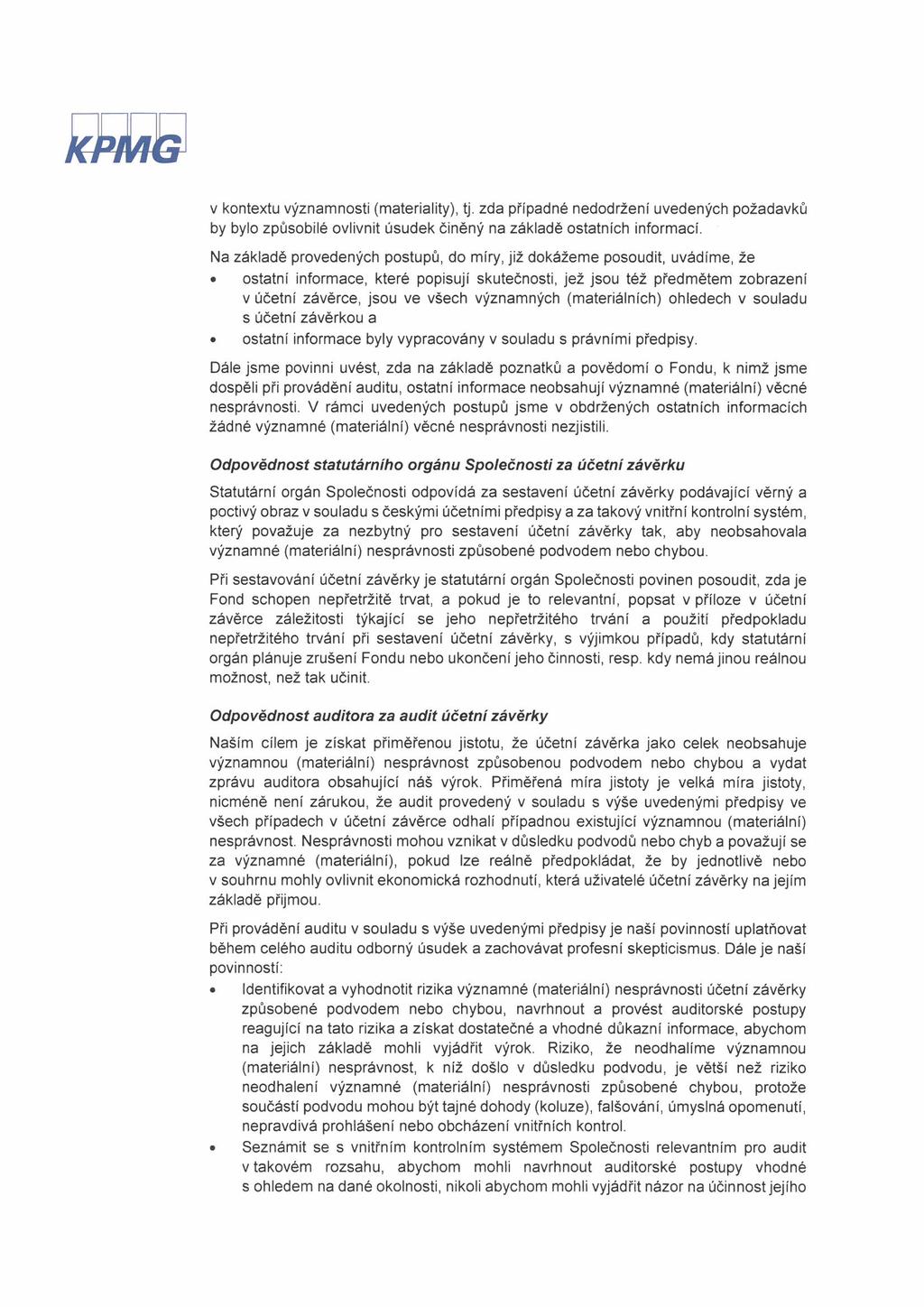 KPMG

v kontextu významnosti (materiality), tj. zda případné nedodržení uvedených požadavků by bylo způsobilé ovlivnit úsudek činěný na základě ostatních informací.

Na základě provedených postupů, do míry, již dokážeme posoudit, uvádíme, že

• ostatní informace, které popisují skutečnosti, jež jsou též předmětem zobrazení v účetní závěrce, jsou ve všech významných (materiálních) ohledech v souladu s účetní závěrkou a

• ostatní informace byly vypracovány v souladu s právními předpisy.

Dále jsme povinni uvést, zda na základě poznatků a povědomí o Fondu, k nimž jsme dospěli při provádění auditu, ostatní informace neobsahují významné (materiální) věcné nesprávnosti. V rámci uvedených postupů jsme v obdržených ostatních informacích žádné významné (materiální) věcné nesprávnosti nezjistili.

Odpovědnost statutárního orgánu Společnosti za účetní závěrku

Statutární orgán Společnosti odpovídá za sestavení účetní závěrky podávající věrný a poctivý obraz v souladu s českými účetními předpisy a za takový vnitřní kontrolní systém, který považuje za nezbytný pro sestavení účetní závěrky tak, aby neobsahovala významné (materiální) nesprávnosti způsobené podvodem nebo chybou.

Při sestavování účetní závěrky je statutární orgán Společnosti povinen posoudit, zda je Fond schopen nepřetržitě trvat, a pokud je to relevantní, popsat v příloze v účetní závěrce záležitosti týkající se jeho nepřetržitého trvání a použití předpokladu nepřetržitého trvání při sestavení účetní závěrky, s výjimkou případů, kdy statutární orgán plánuje zrušení Fondu nebo ukončení jeho činnosti, resp. kdy nemá jinou reálnou možnost, než tak učinit.

Odpovědnost auditora za audit účetní závěrky

Naším cílem je získat přiměřenou jistotu, že účetní závěrka jako celek neobsahuje významnou (materiální) nesprávnost způsobenou podvodem nebo chybou a vydat zprávu auditora obsahující náš výrok. Přiměřená míra jistoty je velká míra jistoty, nicméně není zárukou, že audit provedený v souladu s výše uvedenými předpisy ve všech případech v účetní závěrce odhalí případnou existující významnou (materiální) nesprávnost. Nesprávnosti mohou vznikat v důsledku podvodů nebo chyb a považují se za významné (materiální), pokud lze reálně předpokládat, že by jednotlivě nebo v souhrnu mohly ovlivnit ekonomická rozhodnutí, která uživatelé účetní závěrky na jejím základě přijmou.

Při provádění auditu v souladu s výše uvedenými předpisy je naší povinností uplatňovat během celého auditu odborný úsudek a zachovávat profesní skepticismus. Dále je naší povinností:

• Identifikovat a vyhodnotit rizika významné (materiální) nesprávnosti účetní závěrky způsobené podvodem nebo chybou, navrhnout a provést auditorské postupy reagující na tato rizika a získat dostatečné a vhodné důkazní informace, abychom na jejich základě mohli vyjádřit výrok. Riziko, že neodhalíme významnou (materiální) nesprávnost, k níž došlo v důsledku podvodu, je větší než riziko neodhalení významné (materiální) nesprávnosti způsobené chybou, protože součástí podvodu mohou být tajné dohody (koluze), falšování, úmyslná opomenutí, nepravdivá prohlášení nebo obcházení vnitřních kontrol.

• Seznámit se s vnitřním kontrolním systémem Společnosti relevantním pro audit v takovém rozsahu, abychom mohli navrhnout auditorské postupy vhodné s ohledem na dané okolnosti, nikoli abychom mohli vyjádřit názor na účinnost jejího